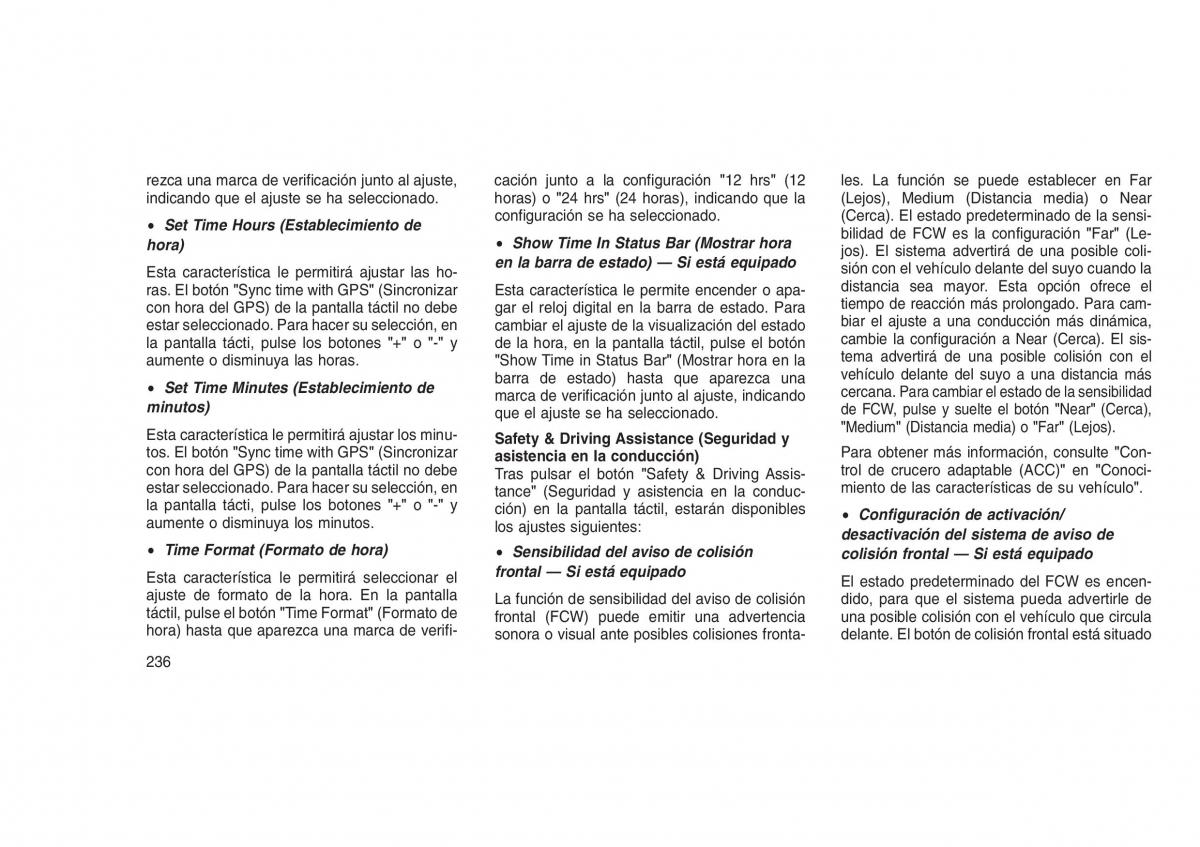 rezca una marca de verificación junto al ajuste, indicando que el ajuste se ha seleccionado.

• Set Time Hours (Establecimiento de hora)

Esta característica le permitirá ajustar las horas. El botón "Sync time with GPS" (Sincronizar con hora del GPS) de la pantalla táctil no debe estar seleccionado. Para hacer su selección, en la pantalla tácti, pulse los botones "+" o "-" y aumente o disminuya las horas.

• Set Time Minutes (Establecimiento de minutos)

Esta característica le permitirá ajustar los minutos. El botón "Sync time with GPS" (Sincronizar con hora del GPS) de la pantalla táctil no debe estar seleccionado. Para hacer su selección, en la pantalla tácti, pulse los botones "+" o "-" y aumente o disminuya los minutos.

• Time Format (Formato de hora)

Esta característica le permitirá seleccionar el ajuste de formato de la hora. En la pantalla táctil, pulse el botón "Time Format" (Formato de hora) hasta que aparezca una marca de verificación junto a la configuración "12 hrs" (12 horas) o "24 hrs" (24 horas), indicando que la configuración se ha seleccionado.

• Show Time In Status Bar (Mostrar hora en la barra de estado) — Si está equipado

Esta característica le permite encender o apagar el reloj digital en la barra de estado. Para cambiar el ajuste de la visualización del estado de la hora, en la pantalla táctil, pulse el botón "Show Time in Status Bar" (Mostrar hora en la barra de estado) hasta que aparezca una marca de verificación junto al ajuste, indicando que el ajuste se ha seleccionado.

Safety & Driving Assistance (Seguridad y asistencia en la conducción)
Tras pulsar el botón "Safety & Driving Assistance" (Seguridad y asistencia en la conducción) en la pantalla táctil, estarán disponibles los ajustes siguientes:

• Sensibilidad del aviso de colisión frontal — Si está equipado

La función de sensibilidad del aviso de colisión frontal (FCW) puede emitir una advertencia sonora o visual ante posibles colisiones frontales. La función se puede establecer en Far (Lejos), Medium (Distancia media) o Near (Cerca). El estado predeterminado de la sensibilidad de FCW es la configuración "Far" (Lejos). El sistema advertirá de una posible colisión con el vehículo delante del suyo cuando la distancia sea mayor. Esta opción ofrece el tiempo de reacción más prolongado. Para cambiar el ajuste a una conducción más dinámica, cambie la configuración a Near (Cerca). El sistema advertirá de una posible colisión con el vehículo delante del suyo a una distancia más cercana. Para cambiar el estado de la sensibilidad de FCW, pulse y suelte el botón "Near" (Cerca), "Medium" (Distancia media) o "Far" (Lejos).

Para obtener más información, consulte "Control de crucero adaptable (ACC)" en "Conocimiento de las características de su vehículo".

• Configuración de activación/ desactivación del sistema de aviso de colisión frontal — Si está equipado

El estado predeterminado del FCW es encendido, para que el sistema pueda advertirle de una posible colisión con el vehículo que circula delante. El botón de colisión frontal está situado

236